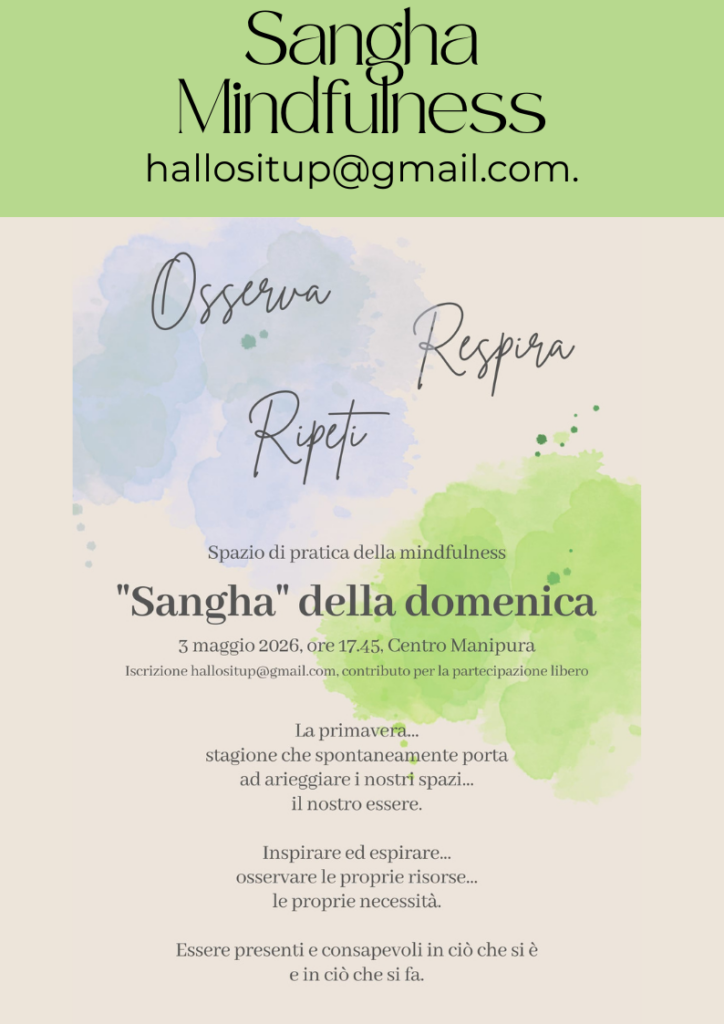 Sangha
Mindfulness
hallositup@gmail.com.

Osserva
Respira
Ripeti

Spazio di pratica della mindfulness

"Sangha" della domenica

3 maggio 2026, ore 17.45, Centro Manipura

Iscrizione hallositup@gmail.com, contributo per la partecipazione libero

La primavera...
stagione che spontaneamente porta
ad arieggiare i nostri spazi...
il nostro essere.

Inspirare ed espirare...
osservare le proprie risorse...
le proprie necessità.

Essere presenti e consapevoli in ciò che si è
e in ciò che si fa.